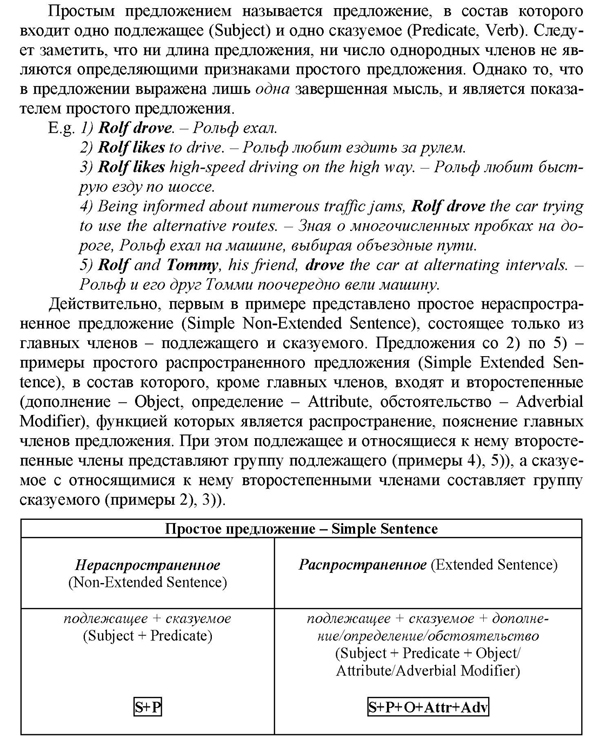 Простым предложением называется предложение, в состав которого входит одно подлежащее (Subject) и одно сказуемое (Predicate, Verb). Следует заметить, что ни длина предложения, ни число однородных членов не являются определяющими признаками простого предложения. Однако то, что в предложении выражена лишь одна завершенная мысль, и является показателем простого предложения.

E.g. 1) Rolf drove. – Рольф ехал.
2) Rolf likes to drive. – Рольф любит ездить за рулем.
3) Rolf likes high-speed driving on the high way. – Рольф любит быструю езду по шоссе.
4) Being informed about numerous traffic jams, Rolf drove the car trying to use the alternative routes. – Зная о многочисленных пробках на дороге, Рольф ехал на машине, выбирая объездные пути.
5) Rolf and Tommy, his friend, drove the car at alternating intervals. – Рольф и его друг Томми поочередно вели машину.

Действительно, первым в примере представлено простое нераспространенное предложение (Simple Non-Extended Sentence), состоящее только из главных членов – подлежащего и сказуемого. Предложения со 2) по 5) – примеры простого распространенного предложения (Simple Extended Sentence), в состав которого, кроме главных членов, входят и второстепенные (дополнение – Object, определение – Attribute, обстоятельство – Adverbial Modifier), функцией которых является распространение, пояснение главных членов предложения. При этом подлежащее и относящиеся к нему второстепенные члены представляют группу подлежащего (примеры 4), 5)), а сказуемое с относящимися к нему второстепенными членами составляет группу сказуемого (примеры 2), 3)).

| Простое предложение – Simple Sentence | |
|---|---|
| Нераспространенное (Non-Extended Sentence) | Распространенное (Extended Sentence) |
| подлежащее + сказуемое (Subject + Predicate) S+P | подлежащее + сказуемое + дополнение/определение/обстоятельство (Subject + Predicate + Object/ Attribute/Adverbial Modifier) S+P+O+Attr+Adv |